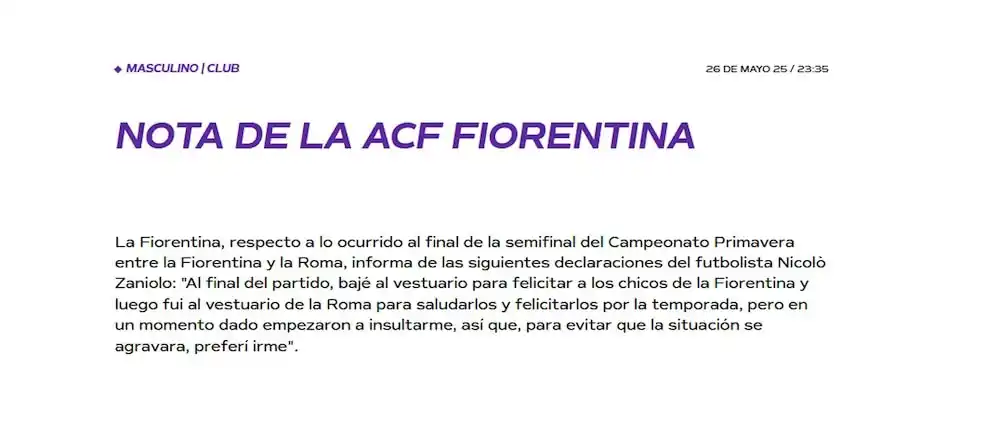 ◆ MASCULINO | CLUB

26 DE MAYO 25 / 23:35

NOTA DE LA ACF FIORENTINA

La Fiorentina, respecto a lo ocurrido al final de la semifinal del Campeonato Primavera entre la Fiorentina y la Roma, informa de las siguientes declaraciones del futbolista Nicolò Zaniolo: "Al final del partido, bajé al vestuario para felicitar a los chicos de la Fiorentina y luego fui al vestuario de la Roma para saludarlos y felicitarlos por la temporada, pero en un momento dado empezaron a insultarme, así que, para evitar que la situación se agravara, preferí irme".